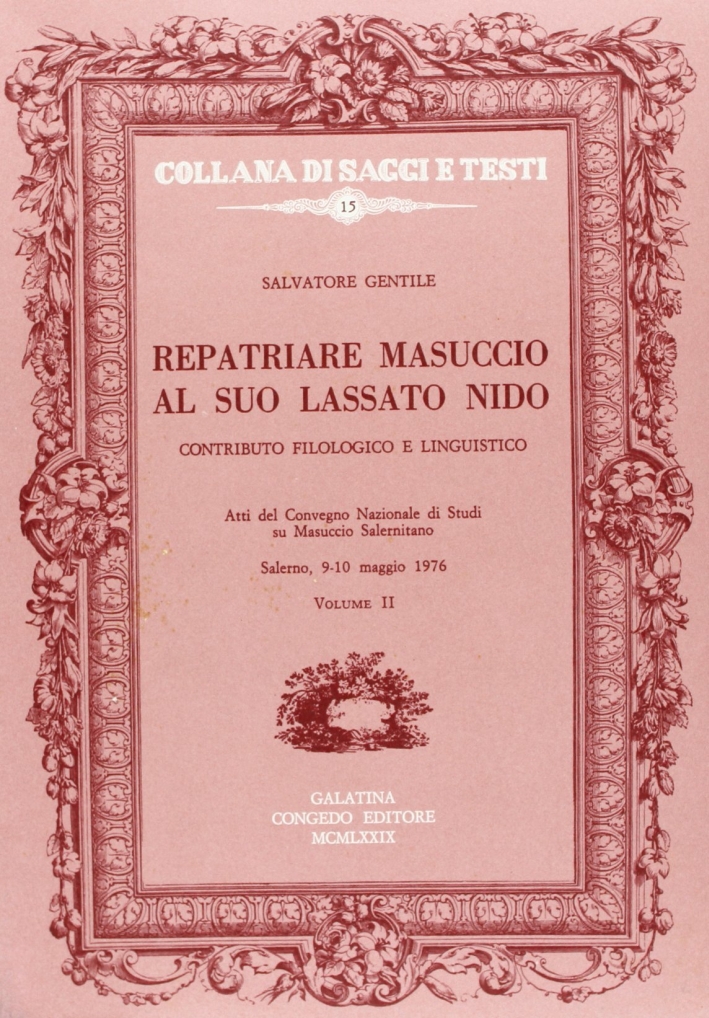 COLLANA DI SAGGI E TESTI

15

SALVATORE GENTILE

REPATRIARE MASUCCIO
AL SUO LASSATO NIDO

CONTRIBUTO FILOLOGICO E LINGUISTICO

Atti del Convegno Nazionale di Studi
su Masuccio Salernitano

Salerno, 9-10 maggio 1976

VOLUME II

GALATINA
CONGEDO EDITORE
MCMLXXIX